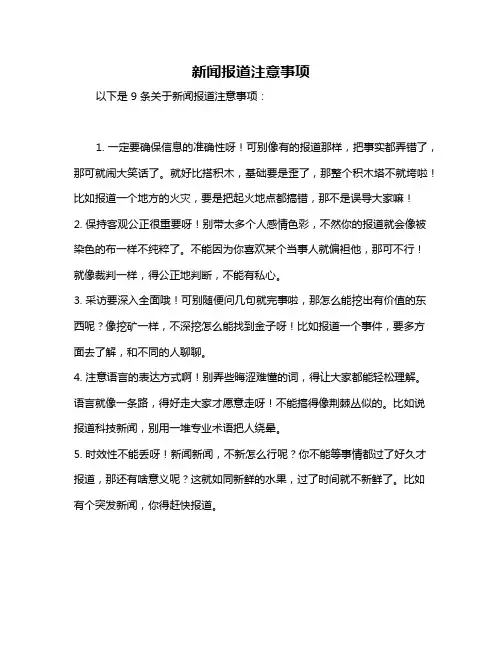 新闻报道注意事项

以下是 9 条关于新闻报道注意事项：

1. 一定要确保信息的准确性呀！可别像有的报道那样，把事实都弄错了，那可就闹大笑话了。就好比搭积木，基础要是歪了，那整个积木塔不就垮啦！比如报道一个地方的火灾，要是把起火地点都搞错，那不是误导大家嘛！

2. 保持客观公正很重要呀！别带太多个人感情色彩，不然你的报道就会像被染色的布一样不纯粹了。不能因为你喜欢某个当事人就偏袒他，那可不行！就像裁判一样，得公正地判断，不能有私心。

3. 采访要深入全面哦！可别随便问几句就完事啦，那怎么能挖出有价值的东西呢？像挖矿一样，不深挖怎么能找到金子呀！比如报道一个事件，要多方面去了解，和不同的人聊聊。

4. 注意语言的表达方式啊！别弄些晦涩难懂的词，得让大家都能轻松理解。语言就像一条路，得好走大家才愿意走呀！不能搞得像荆棘丛似的。比如说报道科技新闻，别用一堆专业术语把人绕晕。

5. 时效性不能丢呀！新闻新闻，不新怎么行呢？你不能等事情都过了好久才报道，那还有啥意义呢？这就如同新鲜的水果，过了时间就不新鲜了。比如有个突发新闻，你得赶快报道。